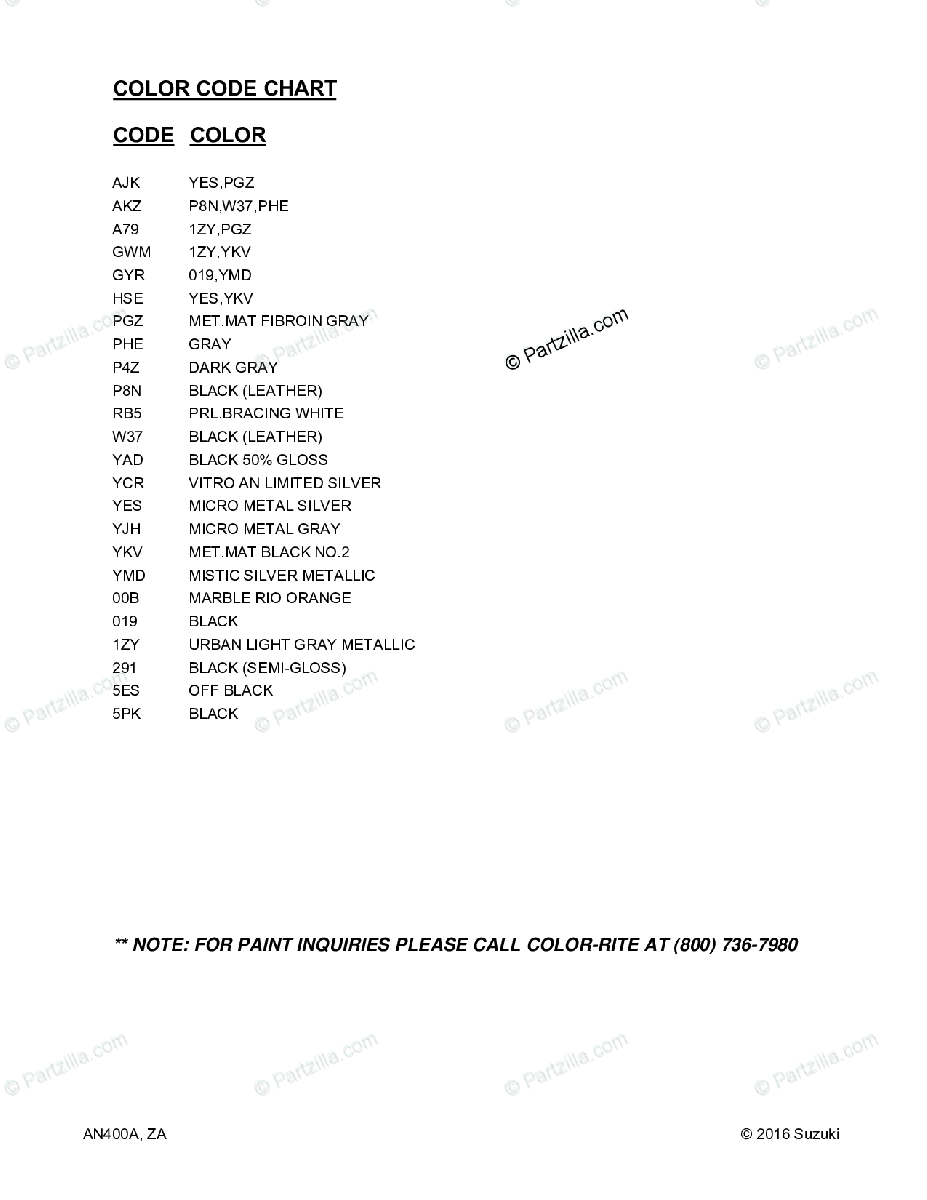 COLOR CODE CHART

| CODE | COLOR |
|---|---|
| AJK | YES,PGZ |
| AKZ | P8N,W37,PHE |
| A79 | 1ZY,PGZ |
| GWM | 1ZY,YKV |
| GYR | 019,YMD |
| HSE | YES,YKV |
| PGZ | MET.MAT FIBROIN GRAY |
| PHE | GRAY |
| P4Z | DARK GRAY |
| P8N | BLACK (LEATHER) |
| RB5 | PRL.BRACING WHITE |
| W37 | BLACK (LEATHER) |
| YAD | BLACK 50% GLOSS |
| YCR | VITRO AN LIMITED SILVER |
| YES | MICRO METAL SILVER |
| YJH | MICRO METAL GRAY |
| YKV | MET.MAT BLACK NO.2 |
| YMD | MISTIC SILVER METALLIC |
| 00B | MARBLE RIO ORANGE |
| 019 | BLACK |
| 1ZY | URBAN LIGHT GRAY METALLIC |
| 291 | BLACK (SEMI-GLOSS) |
| 5ES | OFF BLACK |
| 5PK | BLACK |

© Partzilla.com

** NOTE: FOR PAINT INQUIRIES PLEASE CALL COLOR-RITE AT (800) 736-7980

AN400A, ZA

© 2016 Suzuki